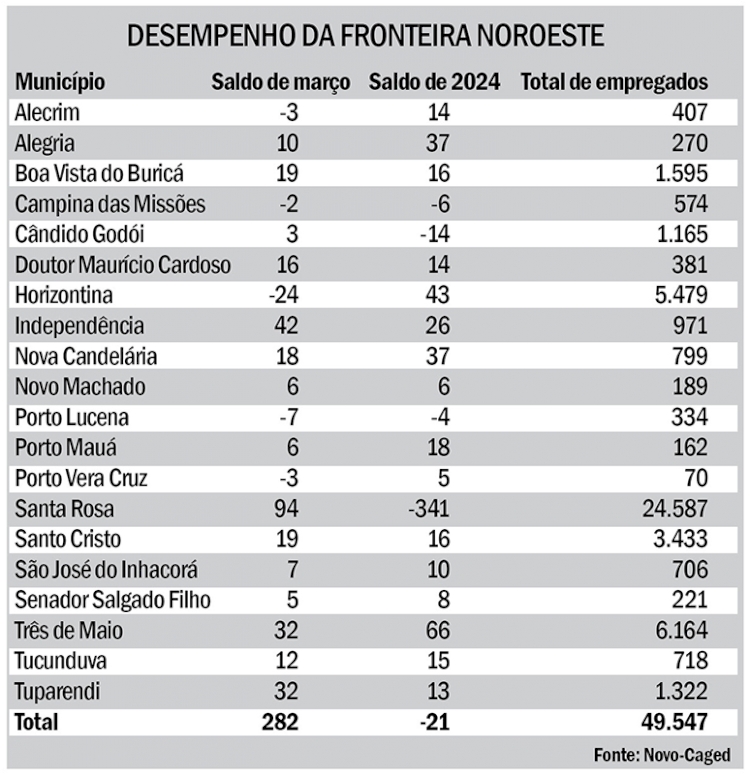 DESEMPENHO DA FRONTEIRA NOROESTE

| Município | Saldo de março | Saldo de 2024 | Total de empregados |
|---|---|---|---|
| Alecrim | -3 | 14 | 407 |
| Alegria | 10 | 37 | 270 |
| Boa Vista do Buricá | 19 | 16 | 1.595 |
| Campina das Missões | -2 | -6 | 574 |
| Cândido Godói | 3 | -14 | 1.165 |
| Doutor Maurício Cardoso | 16 | 14 | 381 |
| Horizontina | -24 | 43 | 5.479 |
| Independência | 42 | 26 | 971 |
| Nova Candelária | 18 | 37 | 799 |
| Novo Machado | 6 | 6 | 189 |
| Porto Lucena | -7 | -4 | 334 |
| Porto Mauá | 6 | 18 | 162 |
| Porto Vera Cruz | -3 | 5 | 70 |
| Santa Rosa | 94 | -341 | 24.587 |
| Santo Cristo | 19 | 16 | 3.433 |
| São José do Inhacorá | 7 | 10 | 706 |
| Senador Salgado Filho | 5 | 8 | 221 |
| Três de Maio | 32 | 66 | 6.164 |
| Tucunduva | 12 | 15 | 718 |
| Tuparendi | 32 | 13 | 1.322 |
| Total | 282 | -21 | 49.547 |

Fonte: Novo-Caged